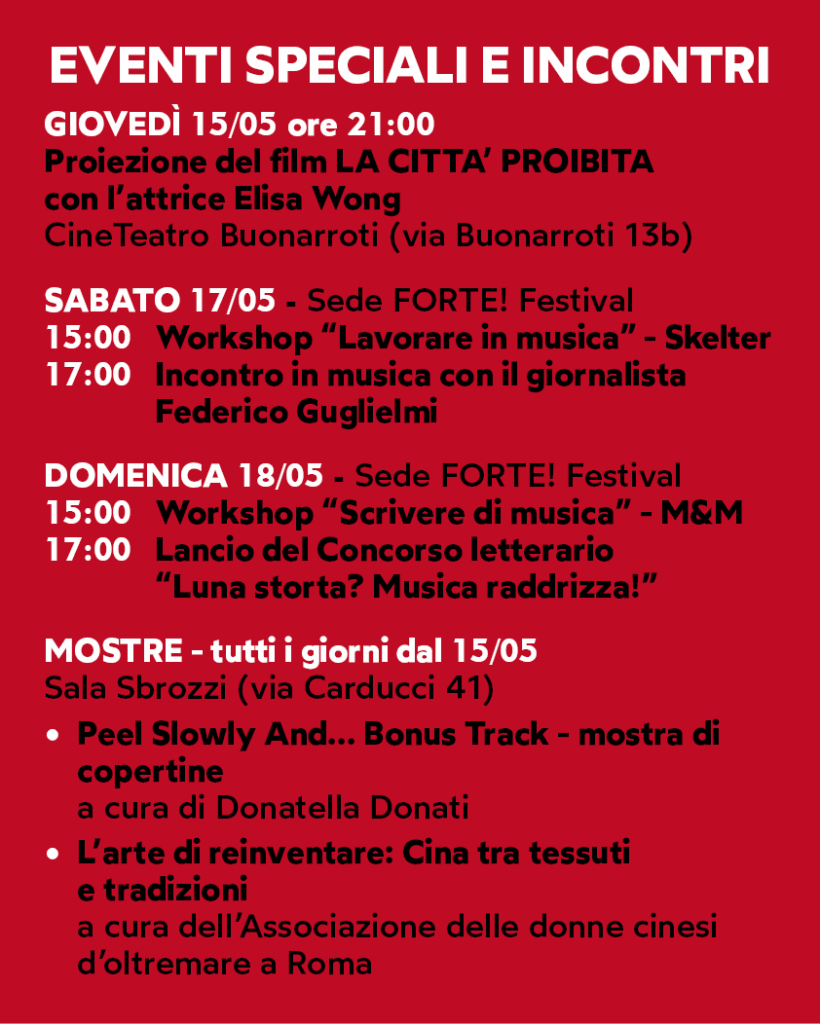 EVENTI SPECIALI E INCONTRI

GIOVEDÌ 15/05 ore 21:00
Proiezione del film LA CITTA' PROIBITA con l'attrice Elisa Wong
CineTeatro Buonarroti (via Buonarroti 13b)

SABATO 17/05 - Sede FORTE! Festival
15:00 Workshop "Lavorare in musica" - Skelter
17:00 Incontro in musica con il giornalista Federico Guglielmi

DOMENICA 18/05 - Sede FORTE! Festival
15:00 Workshop "Scrivere di musica" - M&M
17:00 Lancio del Concorso letterario "Luna storta? Musica raddrizza!"

MOSTRE - tutti i giorni dal 15/05
Sala Sbrozzi (via Carducci 41)

• Peel Slowly And... Bonus Track - mostra di copertine
a cura di Donatella Donati

• L'arte di reinventare: Cina tra tessuti e tradizioni
a cura dell'Associazione delle donne cinesi d'oltremare a Roma